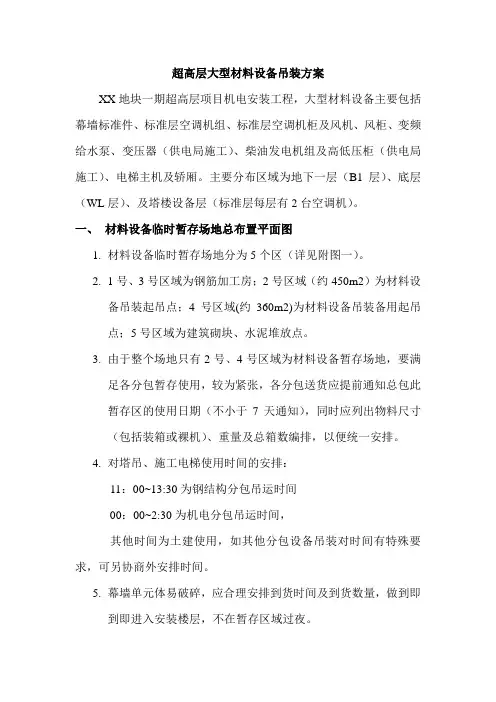 超高层大型材料设备吊装方案

XX 地块一期超高层项目机电安装工程，大型材料设备主要包括幕墙标准件、标准层空调机组、标准层空调机柜及风机、风柜、变频给水泵、变压器（供电局施工）、柴油发电机组及高低压柜（供电局施工）、电梯主机及轿厢。主要分布区域为地下一层（B1 层）、底层（WL 层）、及塔楼设备层（标准层每层有 2 台空调机）。

一、 材料设备临时暂存场地总布置平面图

1. 材料设备临时暂存场地分为 5 个区（详见附图一）。

2. 1 号、3 号区域为钢筋加工房；2 号区域（约 450m2）为材料设备吊装起吊点；4 号区域(约 360m2)为材料设备吊装备用起吊点；5 号区域为建筑砌块、水泥堆放点。

3. 由于整个场地只有 2 号、4 号区域为材料设备暂存场地，要满足各分包暂存使用，较为紧张，各分包送货应提前通知总包此暂存区的使用日期（不小于 7 天通知），同时应列出物料尺寸（包括装箱或裸机）、重量及总箱数编排，以便统一安排。

4. 对塔吊、施工电梯使用时间的安排：

11：00~13:30 为钢结构分包吊运时间

00：00~2:30 为机电分包吊运时间，

其他时间为土建使用，如其他分包设备吊装对时间有特殊要求，可另协商外安排时间。

5. 幕墙单元体易破碎，应合理安排到货时间及到货数量，做到即到即进入安装楼层，不在暂存区域过夜。